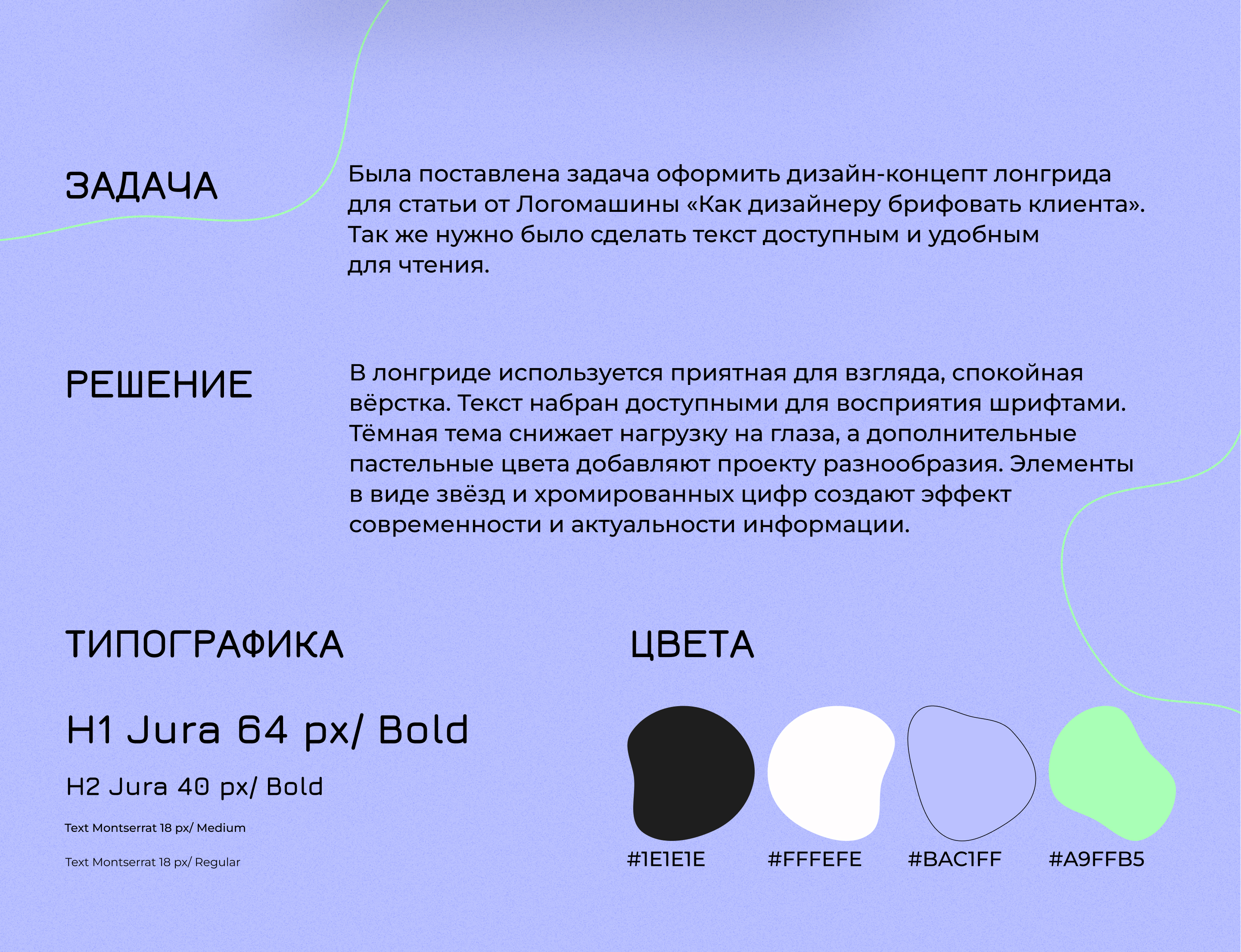 ЗАДАЧА

Была поставлена задача оформить дизайн-концепт лонгрида для статьи от Логомашины «Как дизайнеру брифовать клиента». Так же нужно было сделать текст доступным и удобным для чтения.

РЕШЕНИЕ

В лонгриде используется приятная для взгляда, спокойная вёрстка. Текст набран доступными для восприятия шрифтами. Тёмная тема снижает нагрузку на глаза, а дополнительные пастельные цвета добавляют проекту разнообразия. Элементы в виде звёзд и хромированных цифр создают эффект современности и актуальности информации.

ТИПОГРАФИКА

H1 Jura 64 px/ Bold

H2 Jura 40 px/ Bold

Text Montserrat 18 px/ Medium

Text Montserrat 18 px/ Regular

ЦВЕТА

#1E1E1E

#FFFEFE

#BAC1FF

#A9FFB5